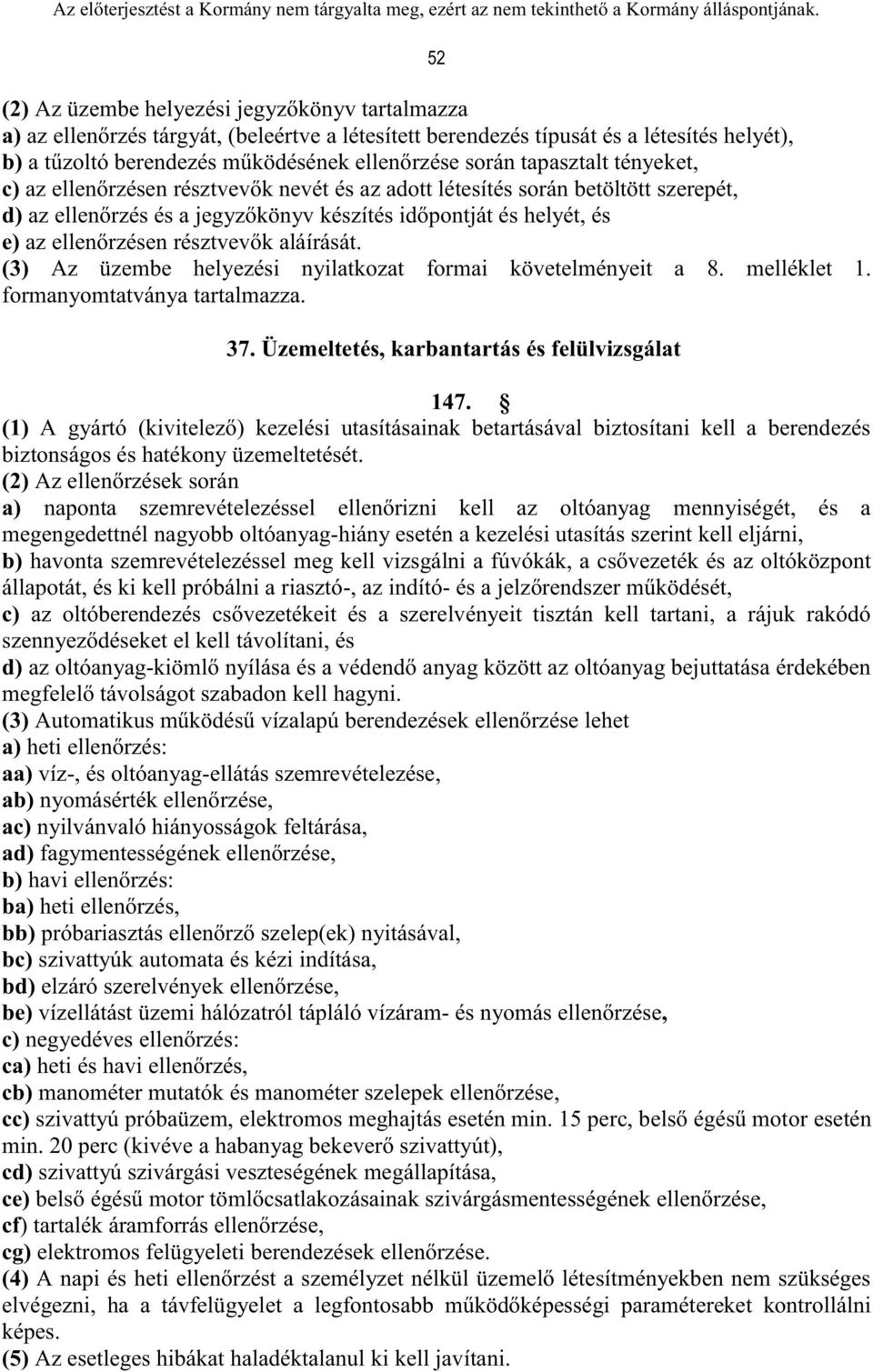 Az előterjesztést a Kormány nem tárgyalta meg, ezért az nem tekinthető a Kormány álláspontjának.

52

(2) Az üzembe helyezési jegyzőkönyv tartalmazza
a) az ellenőrzés tárgyát, (beleértve a létesített berendezés típusát és a létesítés helyét),
b) a tűzoltó berendezés működésének ellenőrzése során tapasztalt tényeket,
c) az ellenőrzésen résztvevők nevét és az adott létesítés során betöltött szerepét,
d) az ellenőrzés és a jegyzőkönyv készítés időpontját és helyét, és
e) az ellenőrzésen résztvevők aláírását.
(3) Az üzembe helyezési nyilatkozat formai követelményeit a 8. melléklet 1. formanyomtatványa tartalmazza.

37. Üzemeltetés, karbantartás és felülvizsgálat

147. §
(1) A gyártó (kivitelező) kezelési utasításainak betartásával biztosítani kell a berendezés biztonságos és hatékony üzemeltetését.
(2) Az ellenőrzések során
a) naponta szemrevételezéssel ellenőrizni kell az oltóanyag mennyiségét, és a megengedettnél nagyobb oltóanyag-hiány esetén a kezelési utasítás szerint kell eljárni,
b) havonta szemrevételezéssel meg kell vizsgálni a fúvókák, a csővezeték és az oltóközpont állapotát, és ki kell próbálni a riasztó-, az indító- és a jelzőrendszer működését,
c) az oltóberendezés csővezetékeit és a szerelvényeit tisztán kell tartani, a rájuk rakódó szennyeződéseket el kell távolítani, és
d) az oltóanyag-kiömlő nyílása és a védendő anyag között az oltóanyag bejuttatása érdekében megfelelő távolságot szabadon kell hagyni.
(3) Automatikus működésű vízalapú berendezések ellenőrzése lehet
a) heti ellenőrzés:
aa) víz-, és oltóanyag-ellátás szemrevételezése,
ab) nyomásérték ellenőrzése,
ac) nyilvánvaló hiányosságok feltárása,
ad) fagymentességének ellenőrzése,
b) havi ellenőrzés:
ba) heti ellenőrzés,
bb) próbariasztás ellenőrző szelep(ek) nyitásával,
bc) szivattyúk automata és kézi indítása,
bd) elzáró szerelvények ellenőrzése,
be) vízellátást üzemi hálózatról tápláló vízáram- és nyomás ellenőrzése,
c) negyedéves ellenőrzés:
ca) heti és havi ellenőrzés,
cb) manométer mutatók és manométer szelepek ellenőrzése,
cc) szivattyú próbaüzem, elektromos meghajtás esetén min. 15 perc, belső égésű motor esetén min. 20 perc (kivéve a habanyag bekeverő szivattyút),
cd) szivattyú szivárgási veszteségének megállapítása,
ce) belső égésű motor tömlőcsatlakozásainak szivárgásmentességének ellenőrzése,
cf) tartalék áramforrás ellenőrzése,
cg) elektromos felügyeleti berendezések ellenőrzése.
(4) A napi és heti ellenőrzést a személyzet nélkül üzemelő létesítményekben nem szükséges elvégezni, ha a távfelügyelet a legfontosabb működőképességi paramétereket kontrollálni képes.
(5) Az esetleges hibákat haladéktalanul ki kell javítani.